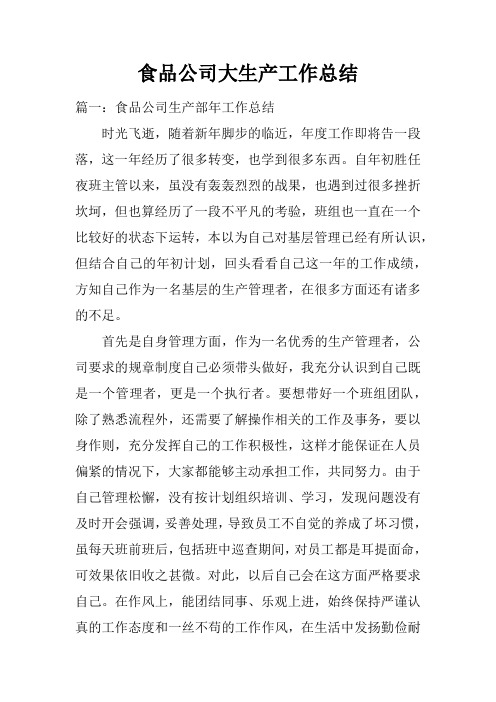 食品公司大生产工作总结

篇一：食品公司生产部年工作总结

时光飞逝，随着新年脚步的临近，年度工作即将告一段落，这一年经历了很多转变，也学到很多东西。自年初胜任夜班主管以来，虽没有轰轰烈烈的战果，也遇到过很多挫折坎坷，但也算经历了一段不平凡的考验，班组也一直在一个比较好的状态下运转，本以为自己对基层管理已经有所认识，但结合自己的年初计划，回头看看自己这一年的工作成绩，方知自己作为一名基层的生产管理者，在很多方面还有诸多的不足。

首先是自身管理方面，作为一名优秀的生产管理者，公司要求的规章制度自己必须带头做好，我充分认识到自己既是一个管理者，更是一个执行者。要想带好一个班组团队，除了熟悉流程外，还需要了解操作相关的工作及事务，要以身作则，充分发挥自己的工作积极性，这样才能保证在人员偏紧的情况下，大家都能够主动承担工作，共同努力。由于自己管理松懈，没有按计划组织培训、学习，发现问题没有及时开会强调，妥善处理，导致员工不自觉的养成了坏习惯，虽每天班前班后，包括班中巡查期间，对员工都是耳提面命，可效果依旧收之甚微。对此，以后自己会在这方面严格要求自己。在作风上，能团结同事、乐观上进，始终保持严谨认真的工作态度和一丝不苟的工作作风，在生活中发扬勤俭耐